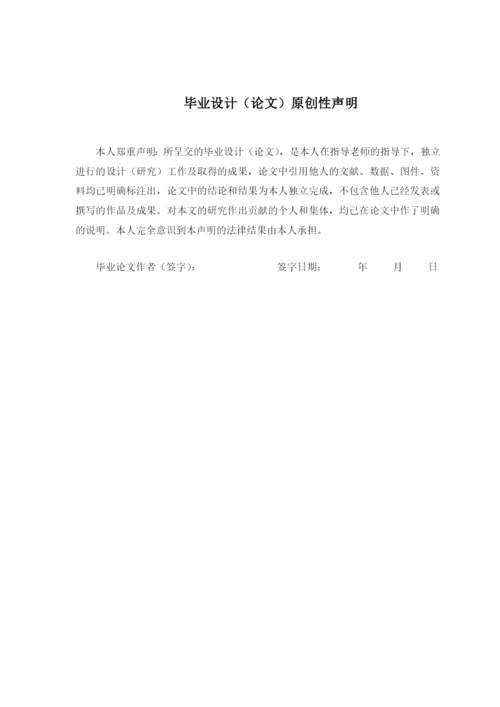 毕业设计（论文）原创性声明

本人郑重声明：所呈交的毕业设计（论文），是本人在指导老师的指导下，独立进行的设计（研究）工作及取得的成果，论文中引用他人的文献、数据、图件、资料均已明确标注出，论文中的结论和结果为本人独立完成，不包含他人已经发表或撰写的作品及成果。对本文的研究作出贡献的个人和集体，均已在论文中作了明确的说明。本人完全意识到本声明的法律结果由本人承担。

毕业论文作者（签字）： 签字日期： 年 月 日